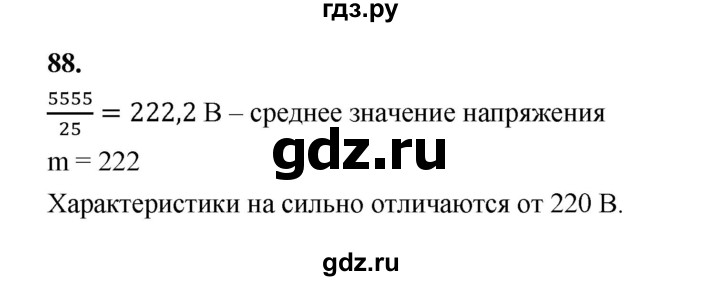 гдз.ру

88.

$\frac{5555}{25} = 222{,}2$ В – среднее значение напряжения

m = 222

gdz.ru

Характеристики на сильно отличаются от 220 В.

gdz.ru